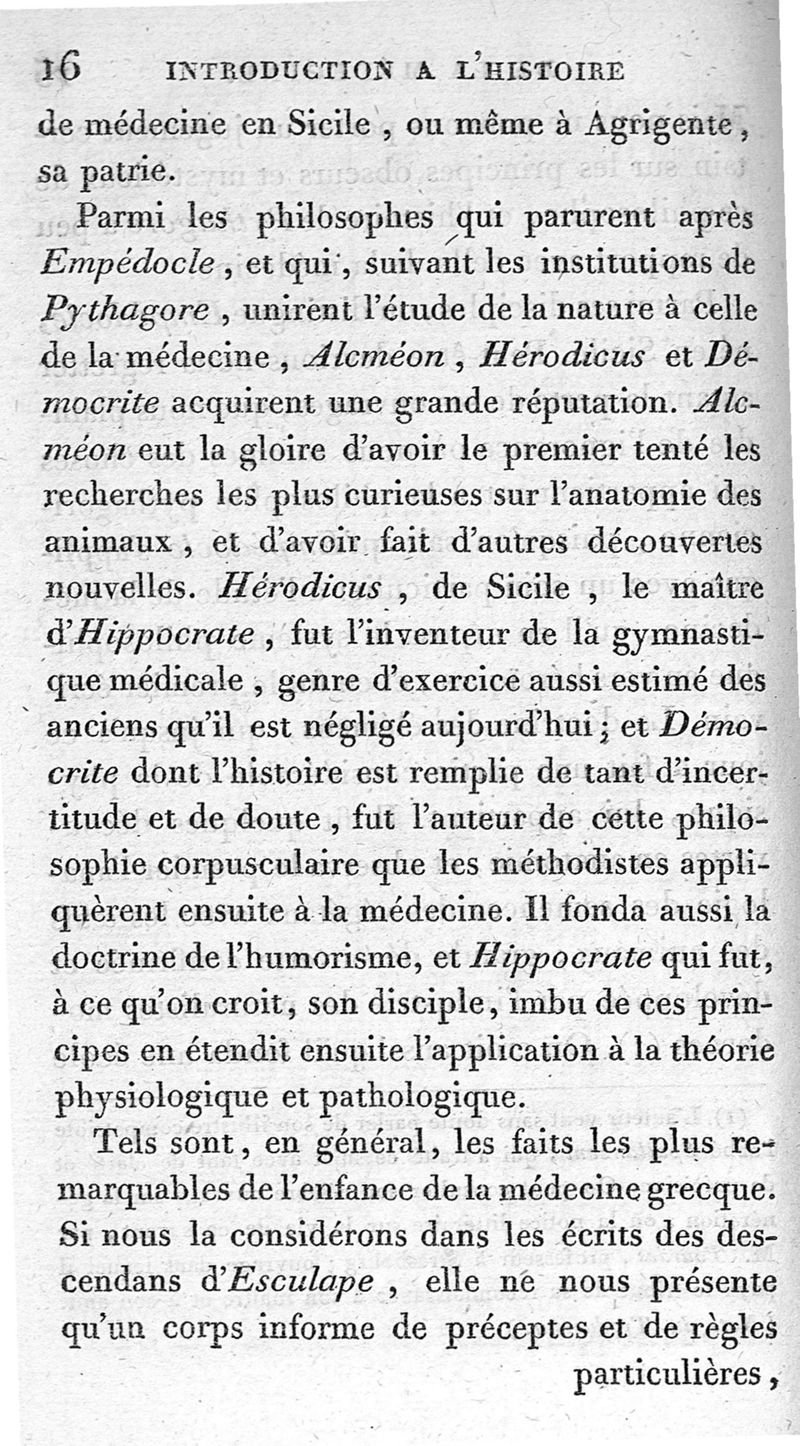 16 INTRODUCTION A L'HISTOIRE

de médecine en Sicile, ou même à Agrigente, sa patrie.

Parmi les philosophes qui parurent après Empédocle, et qui, suivant les institutions de Pythagore, unirent l'étude de la nature à celle de la médecine, Alcméon, Hérodicus et Démocrite acquirent une grande réputation. Alcméon eut la gloire d'avoir le premier tenté les recherches les plus curieuses sur l'anatomie des animaux, et d'avoir fait d'autres découvertes nouvelles. Hérodicus, de Sicile, le maître d'Hippocrate, fut l'inventeur de la gymnastique médicale, genre d'exercice aussi estimé des anciens qu'il est négligé aujourd'hui; et Démocrite dont l'histoire est remplie de tant d'incertitude et de doute, fut l'auteur de cette philosophie corpusculaire que les méthodistes appliquèrent ensuite à la médecine. Il fonda aussi la doctrine de l'humorisme, et Hippocrate qui fut, à ce qu'on croit, son disciple, imbu de ces principes en étendit ensuite l'application à la théorie physiologique et pathologique.

Tels sont, en général, les faits les plus remarquables de l'enfance de la médecine grecque. Si nous la considérons dans les écrits des descendans d'Esculape, elle ne nous présente qu'un corps informe de préceptes et de règles particulières,